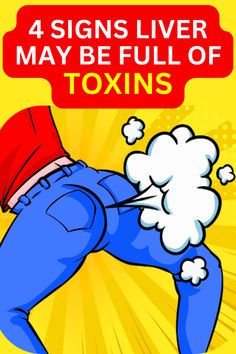 4 SIGNS LIVER MAY BE FULL OF TOXINS